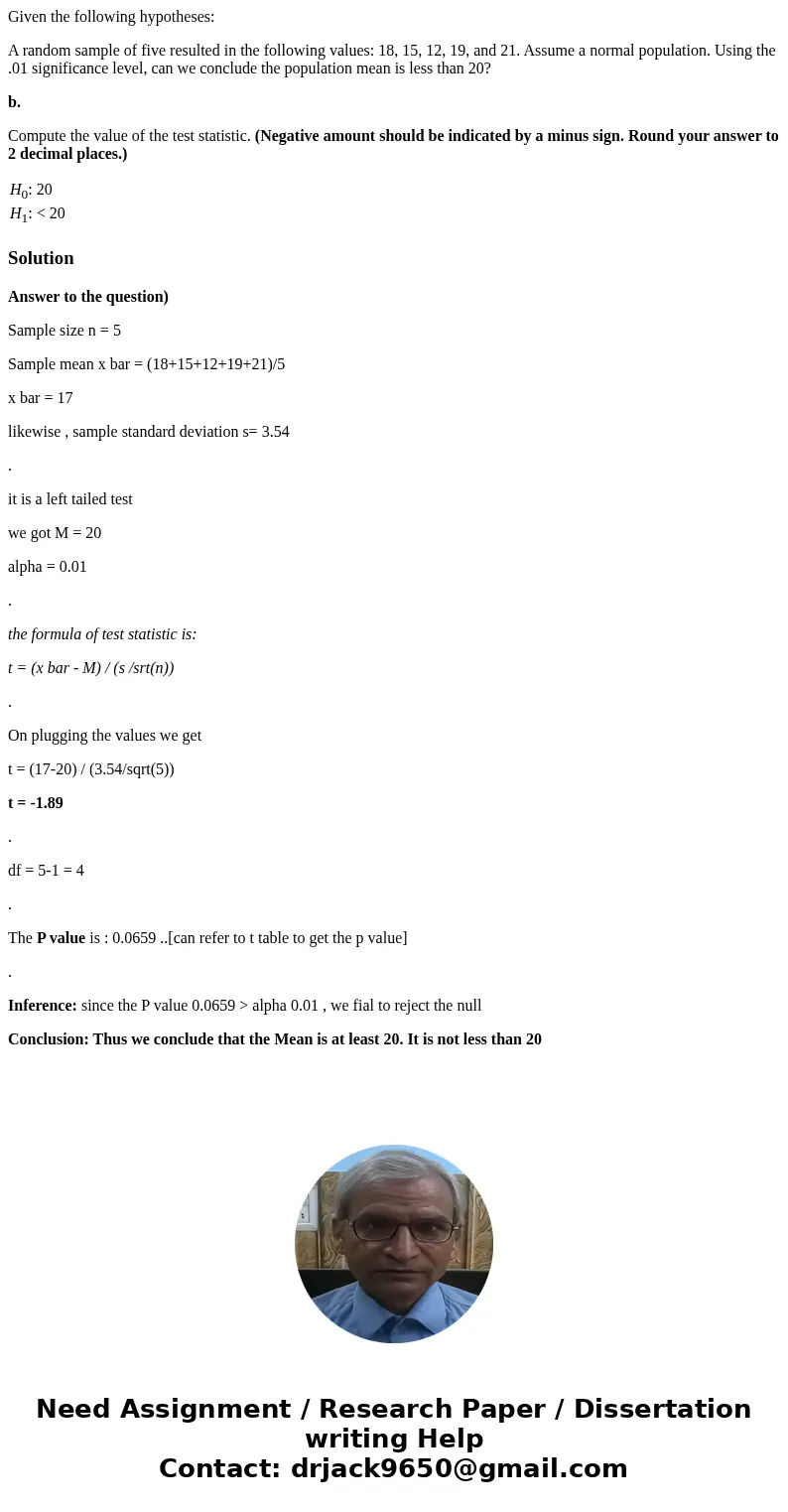 Given the following hypotheses:

A random sample of five resulted in the following values: 18, 15, 12, 19, and 21. Assume a normal population. Using the .01 significance level, can we conclude the population mean is less than 20?

b.

Compute the value of the test statistic. (Negative amount should be indicated by a minus sign. Round your answer to 2 decimal places.)

$H_0$: 20
$H_1$: < 20

Solution

Answer to the question)

Sample size n = 5

Sample mean x bar = (18+15+12+19+21)/5

x bar = 17

likewise , sample standard deviation s= 3.54

.

it is a left tailed test

we got M = 20

alpha = 0.01

.

the formula of test statistic is:

t = (x bar - M) / (s /srt(n))

.

On plugging the values we get

t = (17-20) / (3.54/sqrt(5))

t = -1.89

.

df = 5-1 = 4

.

The P value is : 0.0659 ..[can refer to t table to get the p value]

.

Inference: since the P value 0.0659 > alpha 0.01 , we fial to reject the null

Conclusion: Thus we conclude that the Mean is at least 20. It is not less than 20

Need Assignment / Research Paper / Dissertation writing Help
Contact: drjack9650@gmail.com